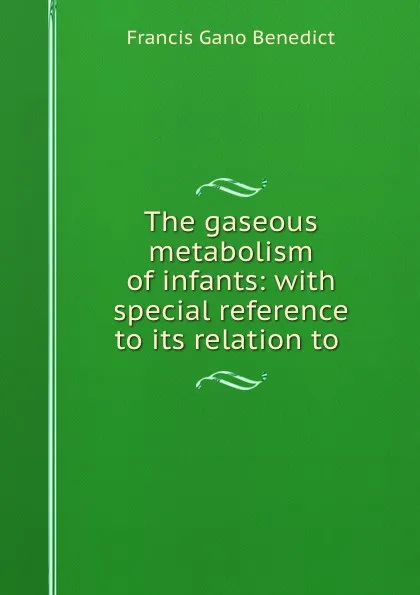 Francis Gano Benedict

The gaseous metabolism of infants: with special reference to its relation to